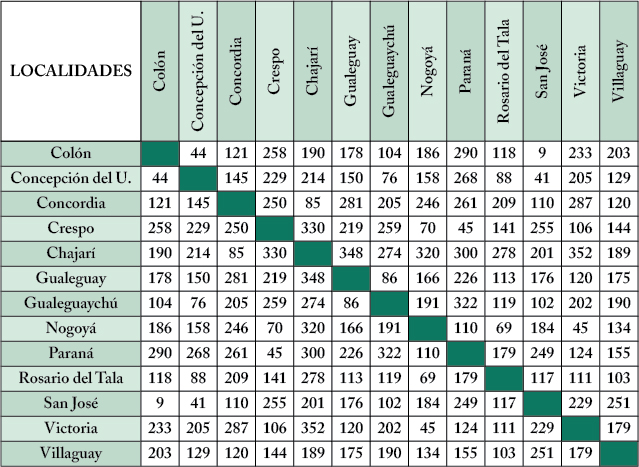 | LOCALIDADES | Colón | Concepción del U. | Concordia | Crespo | Chajarí | Gualeguay | Gualeguaychú | Nogoyá | Paraná | Rosario del Tala | San José | Victoria | Villaguay |
|---|---|---|---|---|---|---|---|---|---|---|---|---|---|
| Colón | | 44 | 121 | 258 | 190 | 178 | 104 | 186 | 290 | 118 | 9 | 233 | 203 |
| Concepción del U. | 44 | | 145 | 229 | 214 | 150 | 76 | 158 | 268 | 88 | 41 | 205 | 129 |
| Concordia | 121 | 145 | | 250 | 85 | 281 | 205 | 246 | 261 | 209 | 110 | 287 | 120 |
| Crespo | 258 | 229 | 250 | | 330 | 219 | 259 | 70 | 45 | 141 | 255 | 106 | 144 |
| Chajarí | 190 | 214 | 85 | 330 | | 348 | 274 | 320 | 300 | 278 | 201 | 352 | 189 |
| Gualeguay | 178 | 150 | 281 | 219 | 348 | | 86 | 166 | 226 | 113 | 176 | 120 | 175 |
| Gualeguaychú | 104 | 76 | 205 | 259 | 274 | 86 | | 191 | 322 | 119 | 102 | 202 | 190 |
| Nogoyá | 186 | 158 | 246 | 70 | 320 | 166 | 191 | | 110 | 69 | 184 | 45 | 134 |
| Paraná | 290 | 268 | 261 | 45 | 300 | 226 | 322 | 110 | | 179 | 249 | 124 | 155 |
| Rosario del Tala | 118 | 88 | 209 | 141 | 278 | 113 | 119 | 69 | 179 | | 117 | 111 | 103 |
| San José | 9 | 41 | 110 | 255 | 201 | 176 | 102 | 184 | 249 | 117 | | 229 | 251 |
| Victoria | 233 | 205 | 287 | 106 | 352 | 120 | 202 | 45 | 124 | 111 | 229 | | 179 |
| Villaguay | 203 | 129 | 120 | 144 | 189 | 175 | 190 | 134 | 155 | 103 | 251 | 179 | |